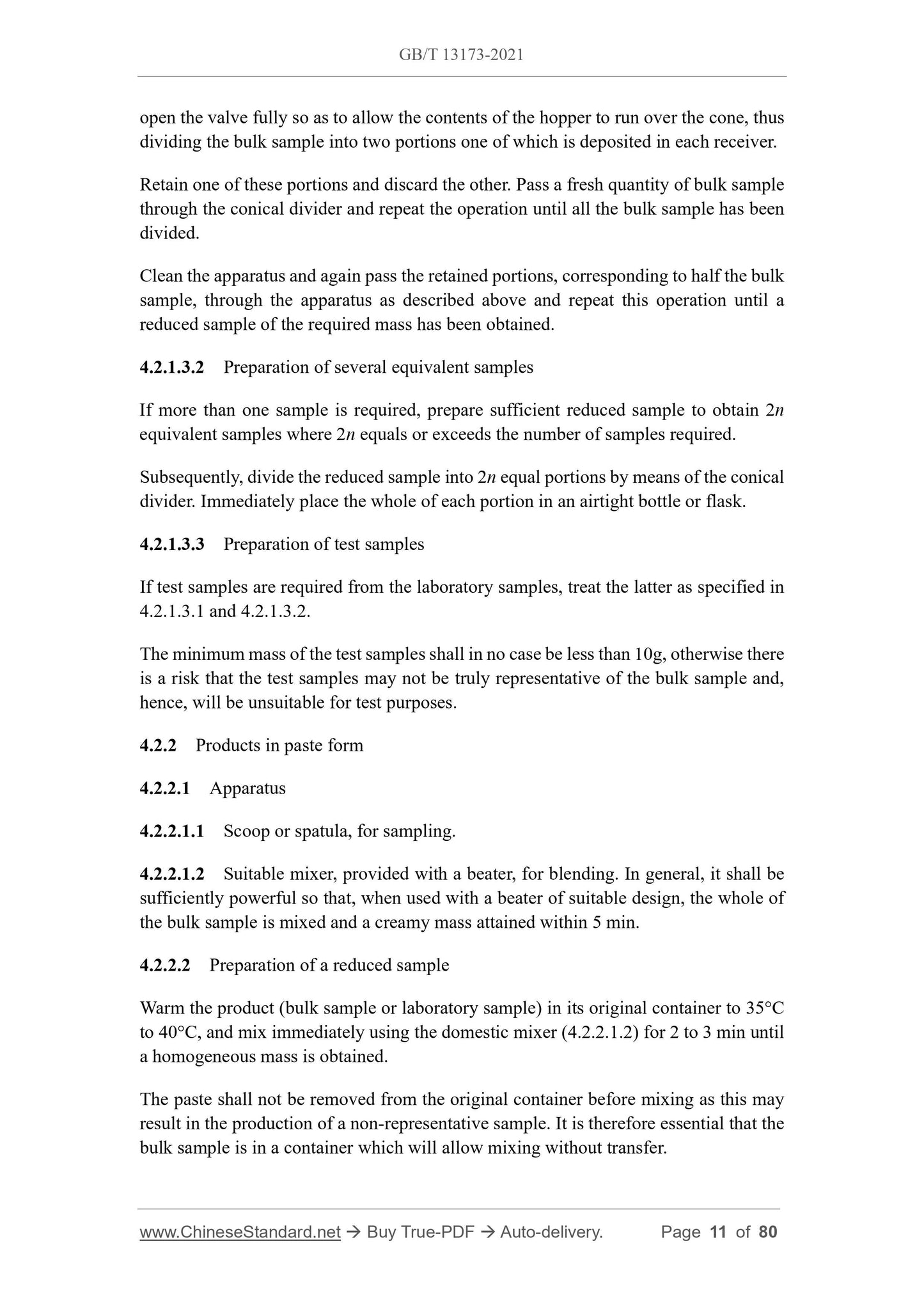 GB/T 13173-2021

open the valve fully so as to allow the contents of the hopper to run over the cone, thus dividing the bulk sample into two portions one of which is deposited in each receiver.

Retain one of these portions and discard the other. Pass a fresh quantity of bulk sample through the conical divider and repeat the operation until all the bulk sample has been divided.

Clean the apparatus and again pass the retained portions, corresponding to half the bulk sample, through the apparatus as described above and repeat this operation until a reduced sample of the required mass has been obtained.

4.2.1.3.2 Preparation of several equivalent samples

If more than one sample is required, prepare sufficient reduced sample to obtain $2n$ equivalent samples where $2n$ equals or exceeds the number of samples required.

Subsequently, divide the reduced sample into $2n$ equal portions by means of the conical divider. Immediately place the whole of each portion in an airtight bottle or flask.

4.2.1.3.3 Preparation of test samples

If test samples are required from the laboratory samples, treat the latter as specified in 4.2.1.3.1 and 4.2.1.3.2.

The minimum mass of the test samples shall in no case be less than 10g, otherwise there is a risk that the test samples may not be truly representative of the bulk sample and, hence, will be unsuitable for test purposes.

4.2.2 Products in paste form

4.2.2.1 Apparatus

4.2.2.1.1 Scoop or spatula, for sampling.

4.2.2.1.2 Suitable mixer, provided with a beater, for blending. In general, it shall be sufficiently powerful so that, when used with a beater of suitable design, the whole of the bulk sample is mixed and a creamy mass attained within 5 min.

4.2.2.2 Preparation of a reduced sample

Warm the product (bulk sample or laboratory sample) in its original container to 35°C to 40°C, and mix immediately using the domestic mixer (4.2.2.1.2) for 2 to 3 min until a homogeneous mass is obtained.

The paste shall not be removed from the original container before mixing as this may result in the production of a non-representative sample. It is therefore essential that the bulk sample is in a container which will allow mixing without transfer.

www.ChineseStandard.net → Buy True-PDF → Auto-delivery. Page 11 of 80